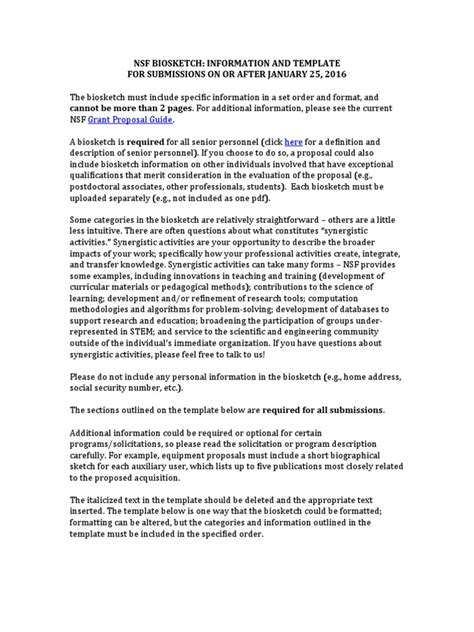 NSF BIOSKETCH: INFORMATION AND TEMPLATE
FOR SUBMISSIONS ON OR AFTER JANUARY 25, 2016

The biosketch must include specific information in a set order and format, and cannot be more than 2 pages. For additional information, please see the current NSF Grant Proposal Guide.

A biosketch is required for all senior personnel (click here for a definition and description of senior personnel). If you choose to do so, a proposal could also include biosketch information on other individuals involved that have exceptional qualifications that merit consideration in the evaluation of the proposal (e.g., postdoctoral associates, other professionals, students). Each biosketch must be uploaded separately (e.g., not included as one pdf).

Some categories in the biosketch are relatively straightforward – others are a little less intuitive. There are often questions about what constitutes "synergistic activities." Synergistic activities are your opportunity to describe the broader impacts of your work; specifically how your professional activities create, integrate, and transfer knowledge. Synergistic activities can take many forms – NSF provides some examples, including innovations in teaching and training (development of curricular materials or pedagogical methods); contributions to the science of learning; development and/or refinement of research tools; computation methodologies and algorithms for problem-solving; development of databases to support research and education; broadening the participation of groups under-represented in STEM; and service to the scientific and engineering community outside of the individual's immediate organization. If you have questions about synergistic activities, please feel free to talk to us!

Please do not include any personal information in the biosketch (e.g., home address, social security number, etc.).

The sections outlined on the template below are required for all submissions.

Additional information could be required or optional for certain programs/solicitations, so please read the solicitation or program description carefully. For example, equipment proposals must include a short biographical sketch for each auxiliary user, which lists up to five publications most closely related to the proposed acquisition.

The italicized text in the template should be deleted and the appropriate text inserted. The template below is one way that the biosketch could be formatted; formatting can be altered, but the categories and information outlined in the template must be included in the specified order.